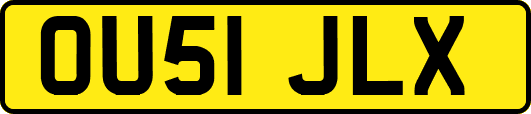 OU51 JLX